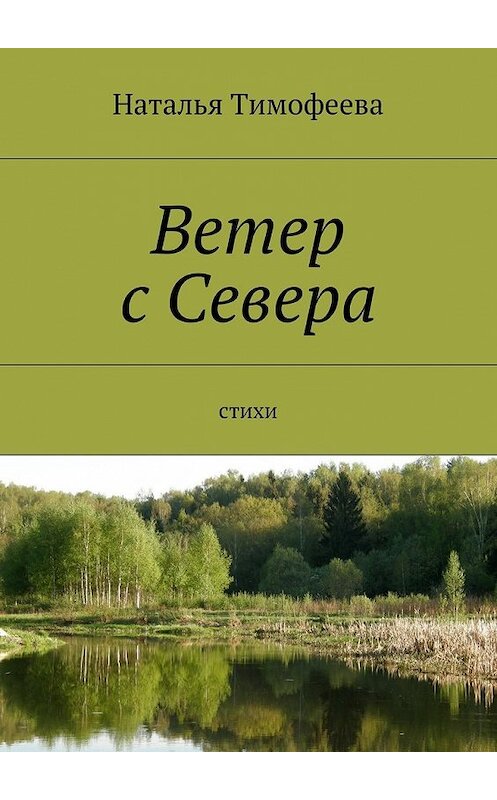 Наталья Тимофеева

Ветер с Севера

стихи